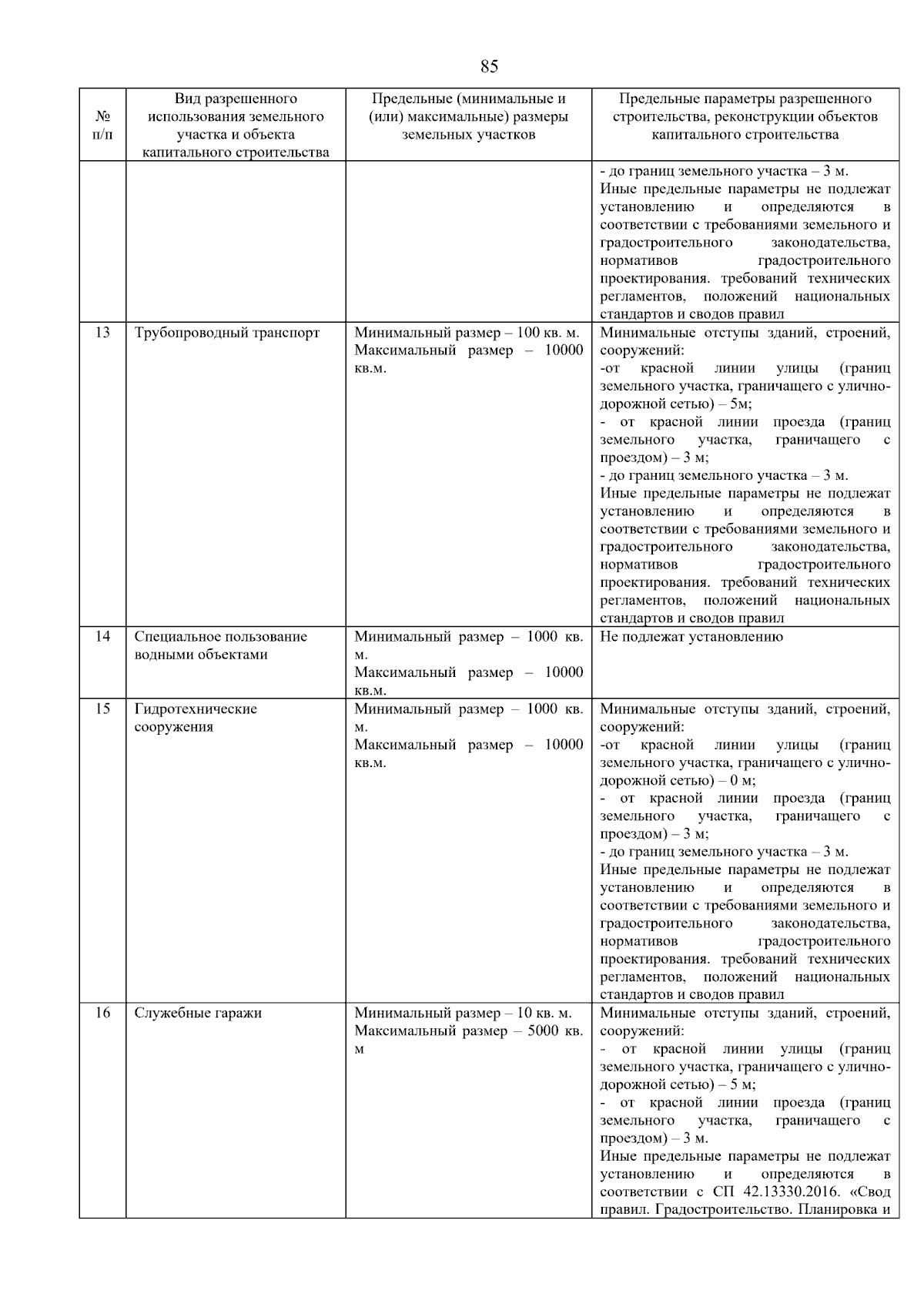 85

| № п/п | Вид разрешенного использования земельного участка и объекта капитального строительства | Предельные (минимальные и (или) максимальные) размеры земельных участков | Предельные параметры разрешенного строительства, реконструкции объектов капитального строительства |
|---|---|---|---|
| | | | - до границ земельного участка – 3 м. Иные предельные параметры не подлежат установлению и определяются в соответствии с требованиями земельного и градостроительного законодательства, нормативов градостроительного проектирования. требований технических регламентов, положений национальных стандартов и сводов правил |
| 13 | Трубопроводный транспорт | Минимальный размер – 100 кв. м. Максимальный размер – 10000 кв.м. | Минимальные отступы зданий, строений, сооружений: -от красной линии улицы (границ земельного участка, граничащего с улично-дорожной сетью) – 5м; - от красной линии проезда (границ земельного участка, граничащего с проездом) – 3 м; - до границ земельного участка – 3 м. Иные предельные параметры не подлежат установлению и определяются в соответствии с требованиями земельного и градостроительного законодательства, нормативов градостроительного проектирования. требований технических регламентов, положений национальных стандартов и сводов правил |
| 14 | Специальное пользование водными объектами | Минимальный размер – 1000 кв. м. Максимальный размер – 10000 кв.м. | Не подлежат установлению |
| 15 | Гидротехнические сооружения | Минимальный размер – 1000 кв. м. Максимальный размер – 10000 кв.м. | Минимальные отступы зданий, строений, сооружений: -от красной линии улицы (границ земельного участка, граничащего с улично-дорожной сетью) – 0 м; - от красной линии проезда (границ земельного участка, граничащего с проездом) – 3 м; - до границ земельного участка – 3 м. Иные предельные параметры не подлежат установлению и определяются в соответствии с требованиями земельного и градостроительного законодательства, нормативов градостроительного проектирования. требований технических регламентов, положений национальных стандартов и сводов правил |
| 16 | Служебные гаражи | Минимальный размер – 10 кв. м. Максимальный размер – 5000 кв. м | Минимальные отступы зданий, строений, сооружений: - от красной линии улицы (границ земельного участка, граничащего с улично-дорожной сетью) – 5 м; - от красной линии проезда (границ земельного участка, граничащего с проездом) – 3 м. Иные предельные параметры не подлежат установлению и определяются в соответствии с СП 42.13330.2016. «Свод правил. Градостроительство. Планировка и |